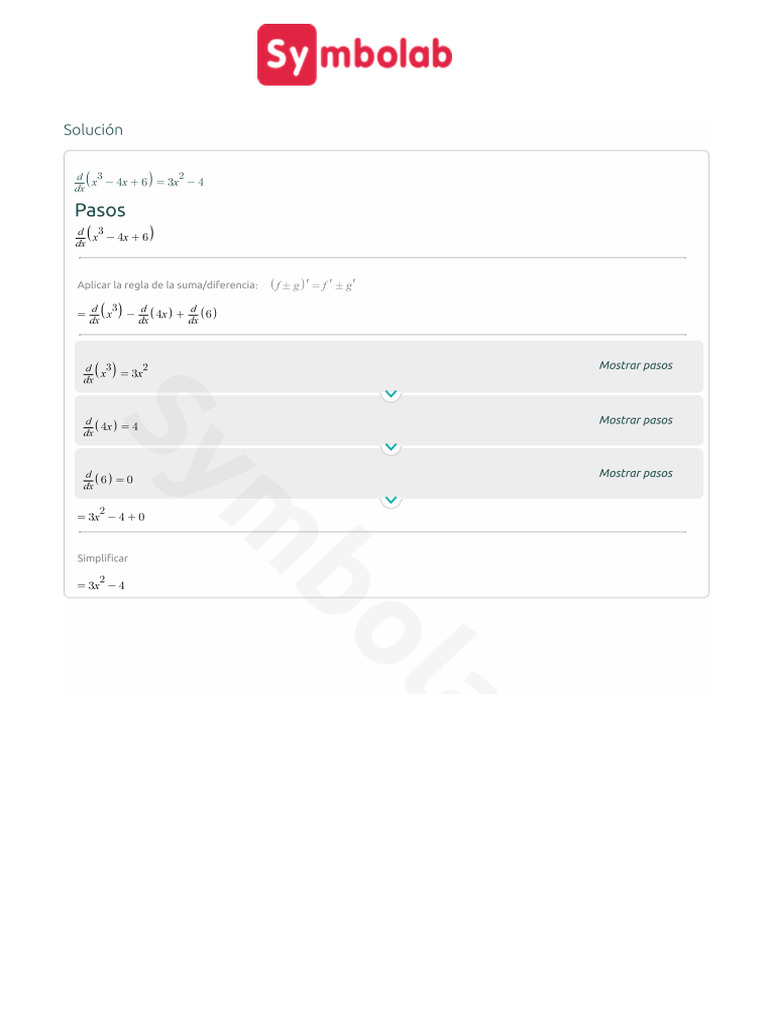 Symbolab

Solución

$\frac{d}{dx}\left(x^3-4x+6\right)=3x^2-4$

Pasos

$\frac{d}{dx}\left(x^3-4x+6\right)$

Aplicar la regla de la suma/diferencia: $(f\pm g)'=f'\pm g'$

$=\frac{d}{dx}\left(x^3\right)-\frac{d}{dx}(4x)+\frac{d}{dx}(6)$

$\frac{d}{dx}\left(x^3\right)=3x^2$

Mostrar pasos

$\frac{d}{dx}(4x)=4$

Mostrar pasos

$\frac{d}{dx}(6)=0$

Mostrar pasos

$=3x^2-4+0$

Simplificar

$=3x^2-4$

Symbolab